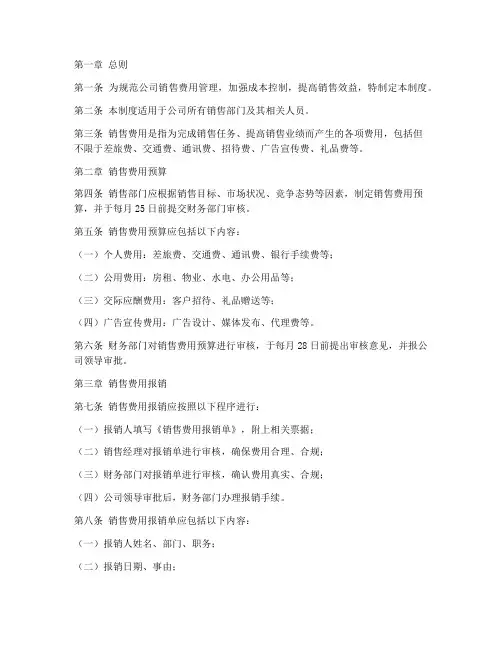 第一章 总则

第一条 为规范公司销售费用管理，加强成本控制，提高销售效益，特制定本制度。

第二条 本制度适用于公司所有销售部门及其相关人员。

第三条 销售费用是指为完成销售任务、提高销售业绩而产生的各项费用，包括但不限于差旅费、交通费、通讯费、招待费、广告宣传费、礼品费等。

第二章 销售费用预算

第四条 销售部门应根据销售目标、市场状况、竞争态势等因素，制定销售费用预算，并于每月 25 日前提交财务部门审核。

第五条 销售费用预算应包括以下内容：

（一）个人费用：差旅费、交通费、通讯费、银行手续费等；

（二）公用费用：房租、物业、水电、办公用品等；

（三）交际应酬费用：客户招待、礼品赠送等；

（四）广告宣传费用：广告设计、媒体发布、代理费等。

第六条 财务部门对销售费用预算进行审核，于每月 28 日前提出审核意见，并报公司领导审批。

第三章 销售费用报销

第七条 销售费用报销应按照以下程序进行：

（一）报销人填写《销售费用报销单》，附上相关票据；

（二）销售经理对报销单进行审核，确保费用合理、合规；

（三）财务部门对报销单进行审核，确认费用真实、合规；

（四）公司领导审批后，财务部门办理报销手续。

第八条 销售费用报销单应包括以下内容：

（一）报销人姓名、部门、职务；

（二）报销日期、事由；